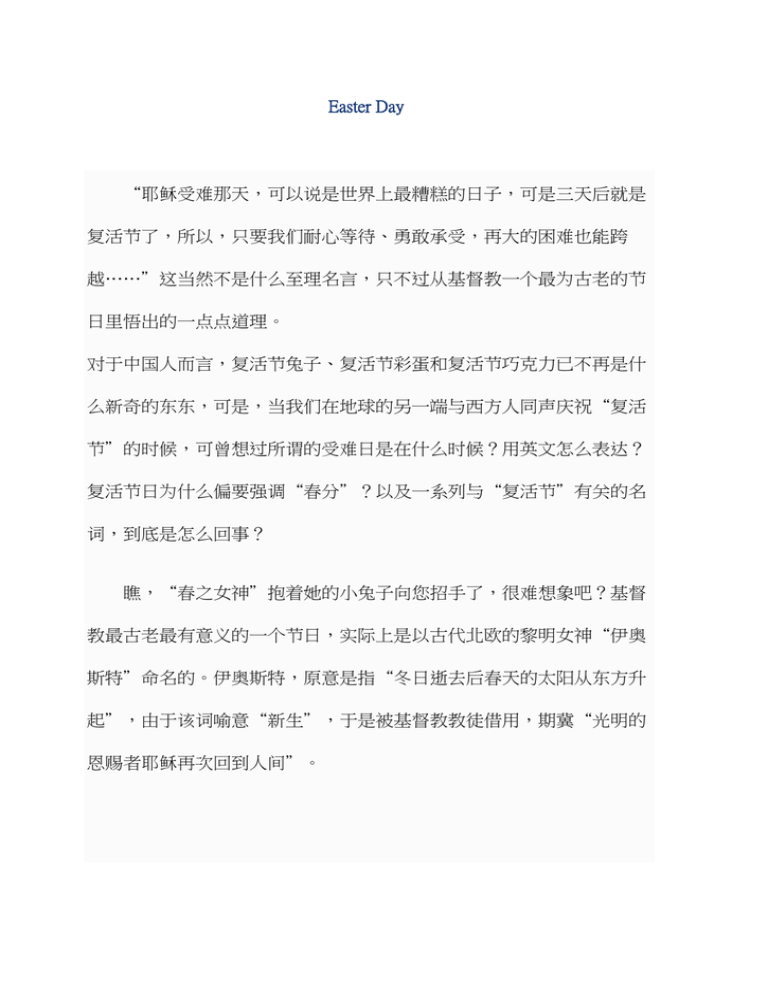 Easter Day

“耶稣受难那天，可以说是世界上最糟糕的日子，可是三天后就是复活节了，所以，只要我们耐心等待、勇敢承受，再大的困难也能跨越……”这当然不是什么至理名言，只不过从基督教一个最为古老的节日里悟出的一点点道理。

对于中国人而言，复活节兔子、复活节彩蛋和复活节巧克力已不再是什么新奇的东东，可是，当我们在地球的另一端与西方人同声庆祝“复活节”的时候，可曾想过所谓的受难日是在什么时候？用英文怎么表达？复活节日为什么偏要强调“春分”？以及一系列与“复活节”有关的名词，到底是怎么回事？

瞧，“春之女神”抱着她的小兔子向您招手了，很难想象吧？基督教最古老最有意义的一个节日，实际上是以古代北欧的黎明女神“伊奥斯特”命名的。伊奥斯特，原意是指“冬日逝去后春天的太阳从东方升起”，由于该词喻意“新生”，于是被基督教教徒借用，期冀“光明的恩赐者耶稣再次回到人间”。